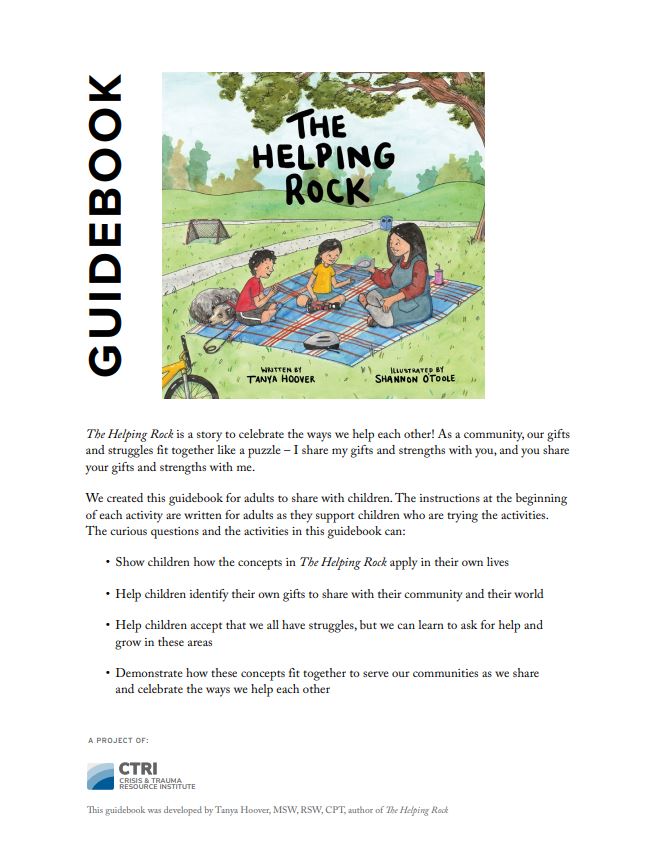 GUIDEBOOK

THE HELPING ROCK

WRITTEN BY
TANYA HOOVER

ILLUSTRATED BY
SHANNON O'TOOLE

The Helping Rock is a story to celebrate the ways we help each other! As a community, our gifts and struggles fit together like a puzzle – I share my gifts and strengths with you, and you share your gifts and strengths with me.

We created this guidebook for adults to share with children. The instructions at the beginning of each activity are written for adults as they support children who are trying the activities. The curious questions and the activities in this guidebook can:

• Show children how the concepts in The Helping Rock apply in their own lives

• Help children identify their own gifts to share with their community and their world

• Help children accept that we all have struggles, but we can learn to ask for help and grow in these areas

• Demonstrate how these concepts fit together to serve our communities as we share and celebrate the ways we help each other

A PROJECT OF:

CTRI
CRISIS & TRAUMA
RESOURCE INSTITUTE

This guidebook was developed by Tanya Hoover, MSW, RSW, CPT, author of The Helping Rock